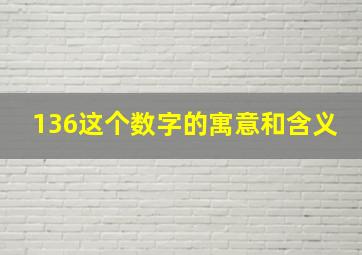 136这个数字的寓意和含义